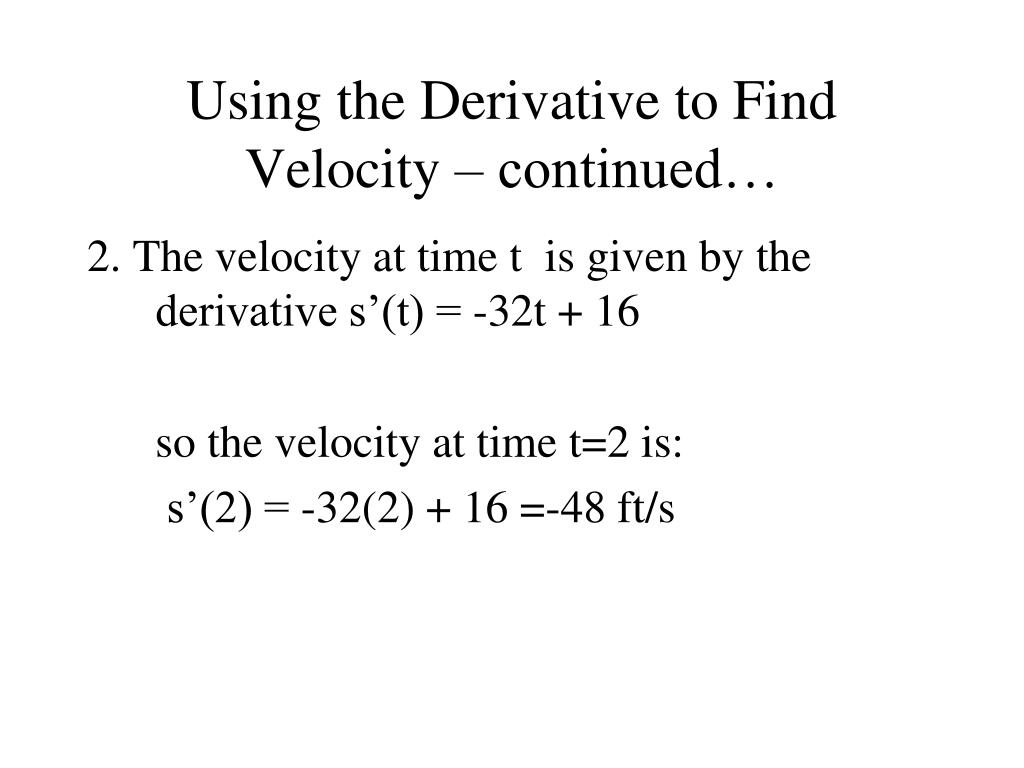 Using the Derivative to Find Velocity – continued…

2. The velocity at time t is given by the derivative $s'(t) = -32t + 16$

so the velocity at time t=2 is:

$s'(2) = -32(2) + 16 = -48$ ft/s